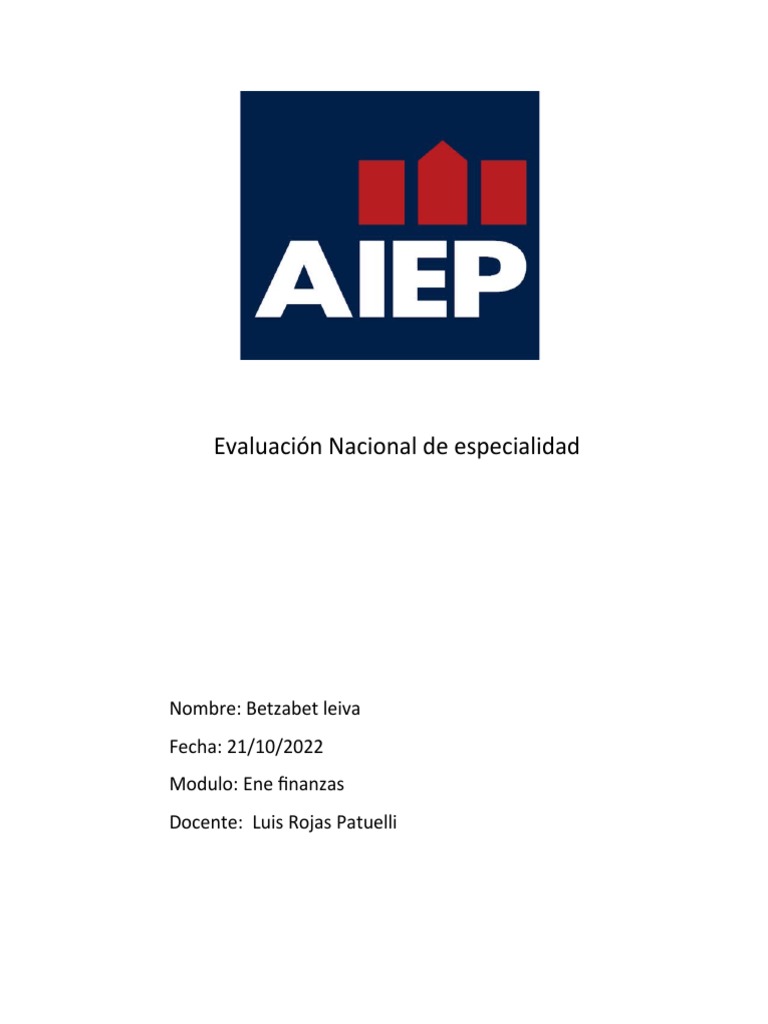 AIEP

Evaluación Nacional de especialidad

Nombre: Betzabet leiva

Fecha: 21/10/2022

Modulo: Ene finanzas

Docente: Luis Rojas Patuelli